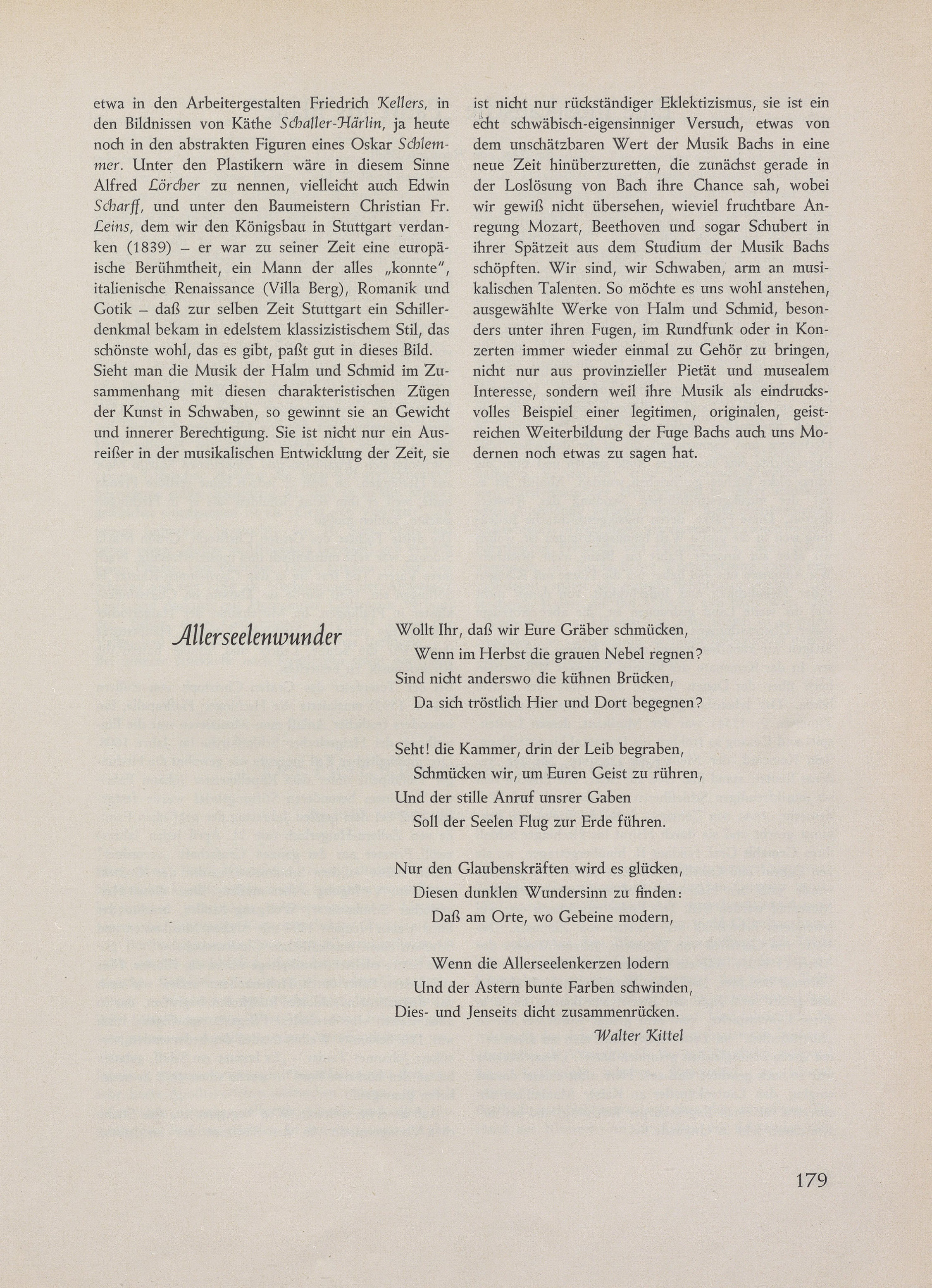 etwa in den Arbeitergestalten Friedrich Kellers, in den Bildnissen von Käthe Schaller-Härlin, ja heute noch in den abstrakten Figuren eines Oskar Schlemmer. Unter den Plastikern wäre in diesem Sinne Alfred Lörcher zu nennen, vielleicht auch Edwin Scharff, und unter den Baumeistern Christian Fr. Leins, dem wir den Königsbau in Stuttgart verdanken (1839) – er war zu seiner Zeit eine europäische Berühmtheit, ein Mann der alles „konnte", italienische Renaissance (Villa Berg), Romanik und Gotik – daß zur selben Zeit Stuttgart ein Schillerdenkmal bekam in edelstem klassizistischem Stil, das schönste wohl, das es gibt, paßt gut in dieses Bild.
Sieht man die Musik der Halm und Schmid im Zusammenhang mit diesen charakteristischen Zügen der Kunst in Schwaben, so gewinnt sie an Gewicht und innerer Berechtigung. Sie ist nicht nur ein Ausreißer in der musikalischen Entwicklung der Zeit, sie ist nicht nur rückständiger Eklektizismus, sie ist ein echt schwäbisch-eigensinniger Versuch, etwas von dem unschätzbaren Wert der Musik Bachs in eine neue Zeit hinüberzuretten, die zunächst gerade in der Loslösung von Bach ihre Chance sah, wobei wir gewiß nicht übersehen, wieviel fruchtbare Anregung Mozart, Beethoven und sogar Schubert in ihrer Spätzeit aus dem Studium der Musik Bachs schöpften. Wir sind, wir Schwaben, arm an musikalischen Talenten. So möchte es uns wohl anstehen, ausgewählte Werke von Halm und Schmid, besonders unter ihren Fugen, im Rundfunk oder in Konzerten immer wieder einmal zu Gehör zu bringen, nicht nur aus provinzieller Pietät und musealem Interesse, sondern weil ihre Musik als eindrucksvolles Beispiel einer legitimen, originalen, geistreichen Weiterbildung der Fuge Bachs auch uns Modernen noch etwas zu sagen hat.

Allerseelenwunder

Wollt Ihr, daß wir Eure Gräber schmücken,
Wenn im Herbst die grauen Nebel regnen?
Sind nicht anderswo die kühnen Brücken,
Da sich tröstlich Hier und Dort begegnen?

Seht! die Kammer, drin der Leib begraben,
Schmücken wir, um Euren Geist zu rühren,
Und der stille Anruf unsrer Gaben
Soll der Seelen Flug zur Erde führen.

Nur den Glaubenskräften wird es glücken,
Diesen dunklen Wundersinn zu finden:
Daß am Orte, wo Gebeine modern,

Wenn die Allerseelenkerzen lodern
Und der Astern bunte Farben schwinden,
Dies- und Jenseits dicht zusammenrücken.
Walter Kittel

179